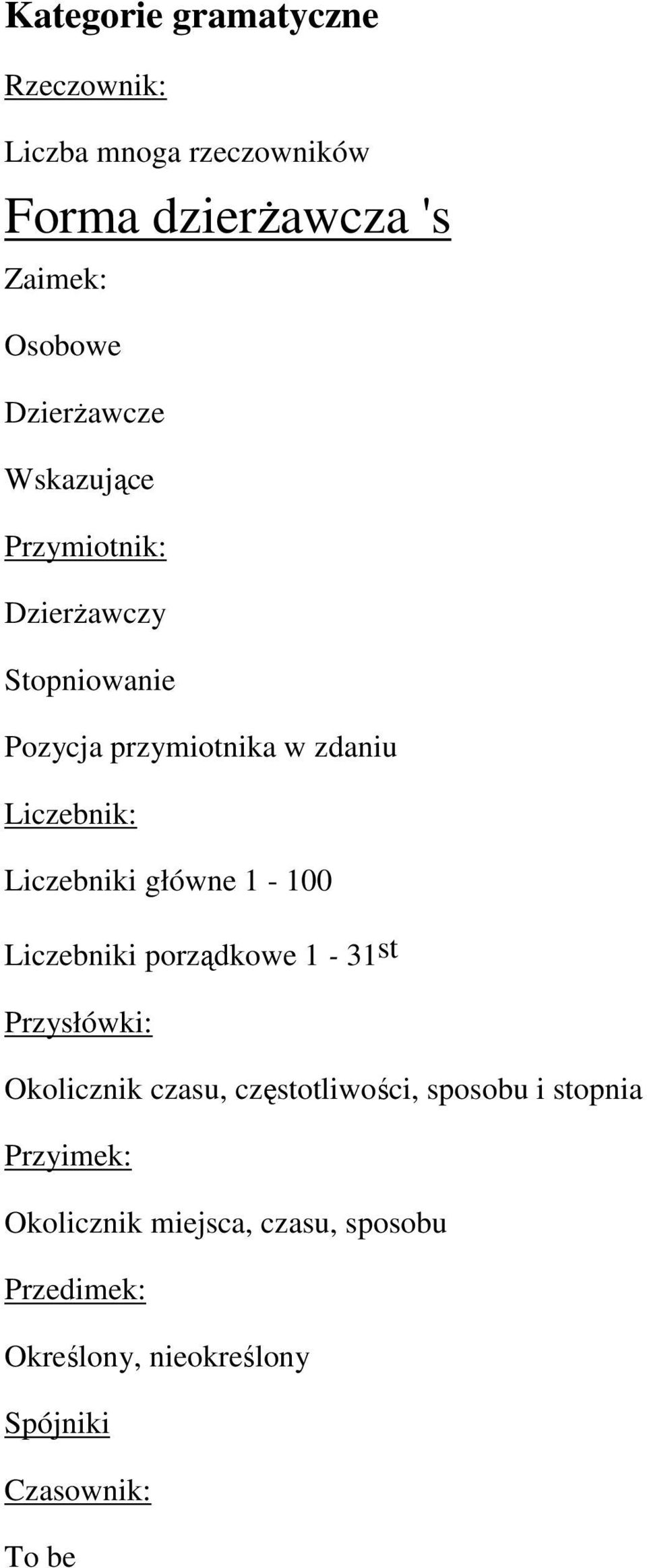 Kategorie gramatyczne

Rzeczownik:

Liczba mnoga rzeczowników

Forma dzierżawcza 's

Zaimek:

Osobowe

Dzierżawcze

Wskazujące

Przymiotnik:

Dzierżawczy

Stopniowanie

Pozycja przymiotnika w zdaniu

Liczebnik:

Liczebniki główne 1 - 100

Liczebniki porządkowe 1 - 31$^{st}$

Przysłówki:

Okolicznik czasu, częstotliwości, sposobu i stopnia

Przyimek:

Okolicznik miejsca, czasu, sposobu

Przedimek:

Określony, nieokreślony

Spójniki

Czasownik:

To be